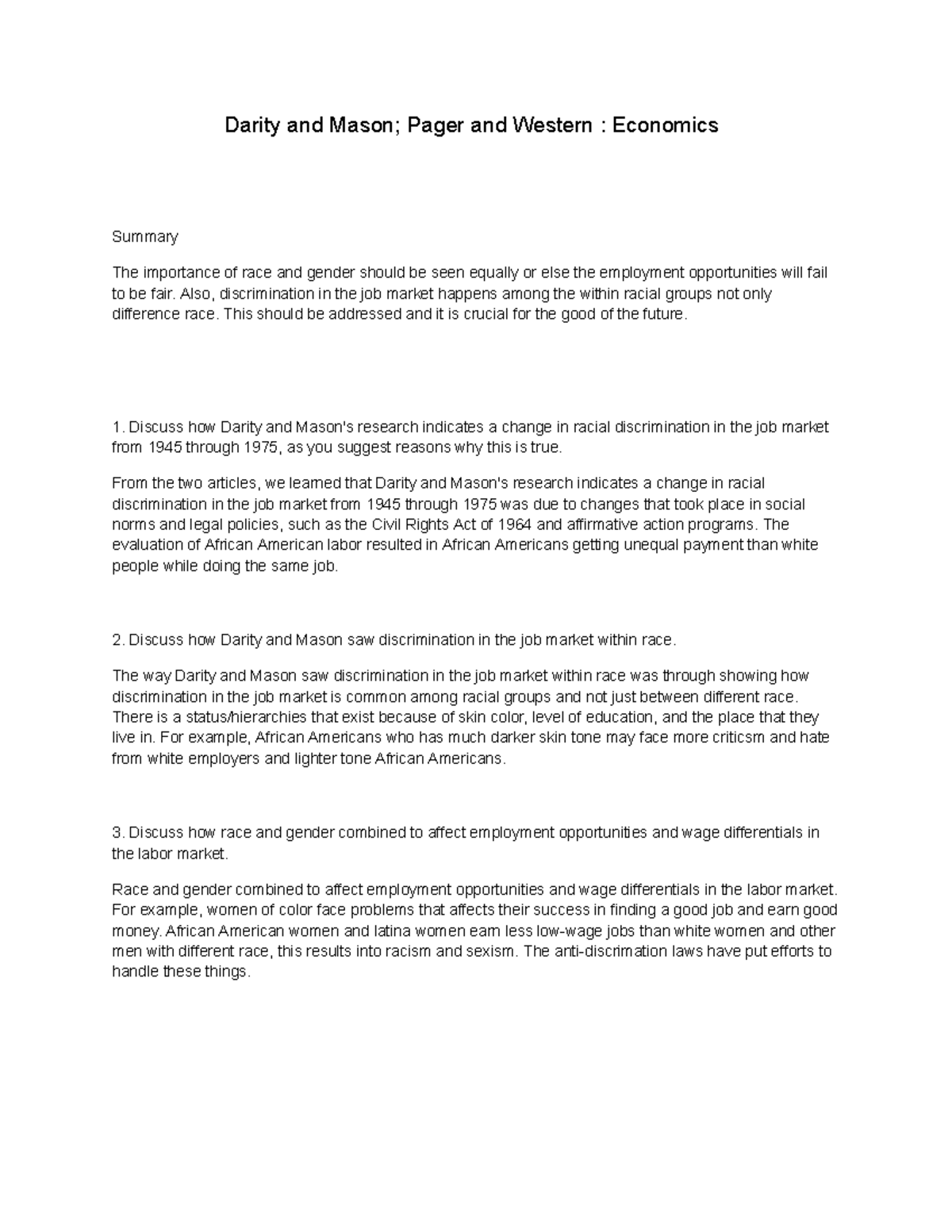 Darity and Mason; Pager and Western : Economics

Summary

The importance of race and gender should be seen equally or else the employment opportunities will fail to be fair. Also, discrimination in the job market happens among the within racial groups not only difference race. This should be addressed and it is crucial for the good of the future.

1. Discuss how Darity and Mason's research indicates a change in racial discrimination in the job market from 1945 through 1975, as you suggest reasons why this is true.

From the two articles, we learned that Darity and Mason's research indicates a change in racial discrimination in the job market from 1945 through 1975 was due to changes that took place in social norms and legal policies, such as the Civil Rights Act of 1964 and affirmative action programs. The evaluation of African American labor resulted in African Americans getting unequal payment than white people while doing the same job.

2. Discuss how Darity and Mason saw discrimination in the job market within race.

The way Darity and Mason saw discrimination in the job market within race was through showing how discrimination in the job market is common among racial groups and not just between different race. There is a status/hierarchies that exist because of skin color, level of education, and the place that they live in. For example, African Americans who has much darker skin tone may face more criticsm and hate from white employers and lighter tone African Americans.

3. Discuss how race and gender combined to affect employment opportunities and wage differentials in the labor market.

Race and gender combined to affect employment opportunities and wage differentials in the labor market. For example, women of color face problems that affects their success in finding a good job and earn good money. African American women and latina women earn less low-wage jobs than white women and other men with different race, this results into racism and sexism. The anti-discrimation laws have put efforts to handle these things.